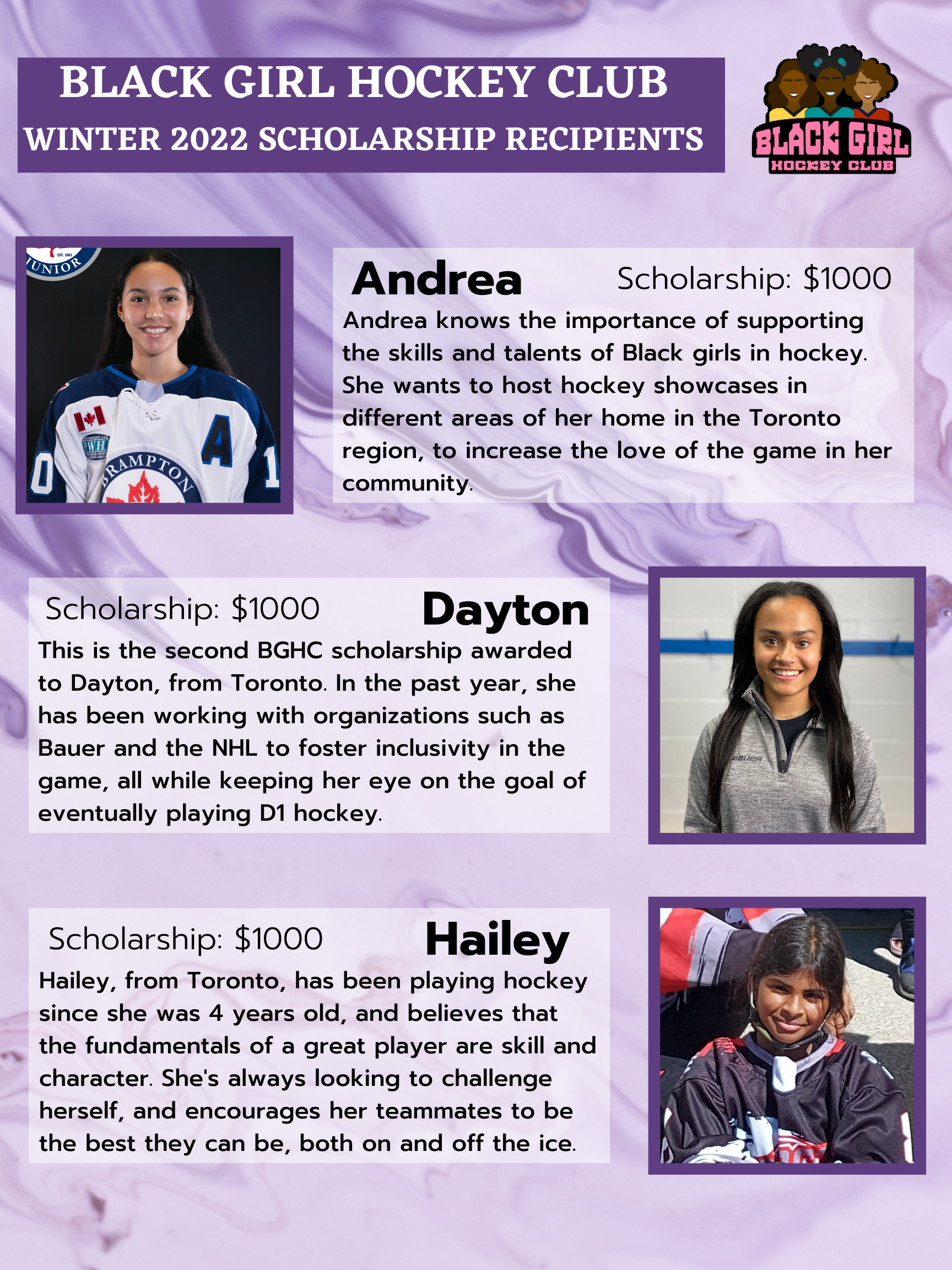 BLACK GIRL HOCKEY CLUB
WINTER 2022 SCHOLARSHIP RECIPIENTS

BLACK GIRL
HOCKEY CLUB

Andrea
Scholarship: $1000

Andrea knows the importance of supporting the skills and talents of Black girls in hockey. She wants to host hockey showcases in different areas of her home in the Toronto region, to increase the love of the game in her community.

Scholarship: $1000
Dayton

This is the second BGHC scholarship awarded to Dayton, from Toronto. In the past year, she has been working with organizations such as Bauer and the NHL to foster inclusivity in the game, all while keeping her eye on the goal of eventually playing D1 hockey.

Scholarship: $1000
Hailey

Hailey, from Toronto, has been playing hockey since she was 4 years old, and believes that the fundamentals of a great player are skill and character. She's always looking to challenge herself, and encourages her teammates to be the best they can be, both on and off the ice.